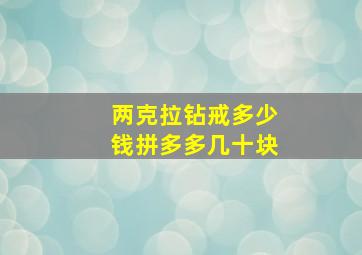 两克拉钻戒多少钱拼多多几十块